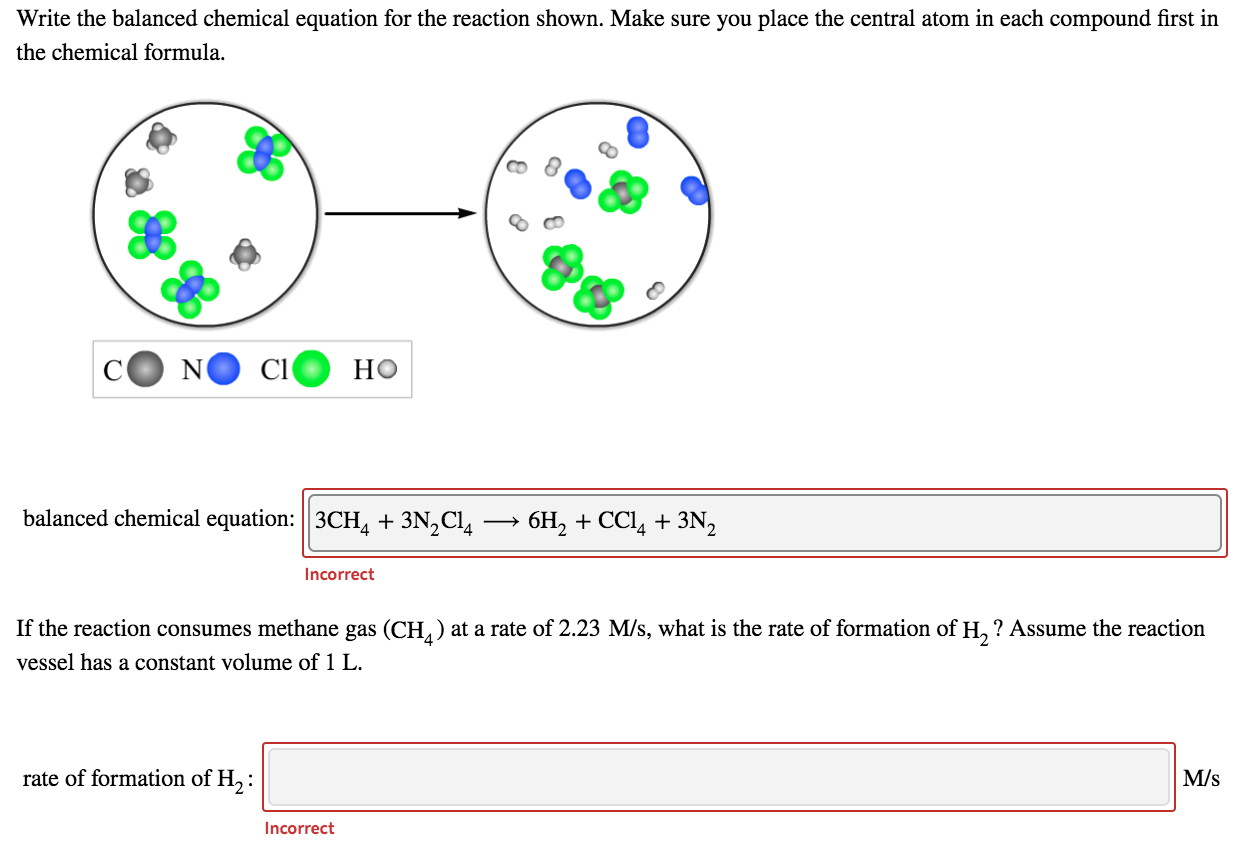 Write the balanced chemical equation for the reaction shown. Make sure you place the central atom in each compound first in the chemical formula.

C N Cl H

balanced chemical equation: $3CH_4 + 3N_2Cl_4 \longrightarrow 6H_2 + CCl_4 + 3N_2$

Incorrect

If the reaction consumes methane gas ($CH_4$) at a rate of 2.23 M/s, what is the rate of formation of $H_2$? Assume the reaction vessel has a constant volume of 1 L.

rate of formation of $H_2$: M/s

Incorrect